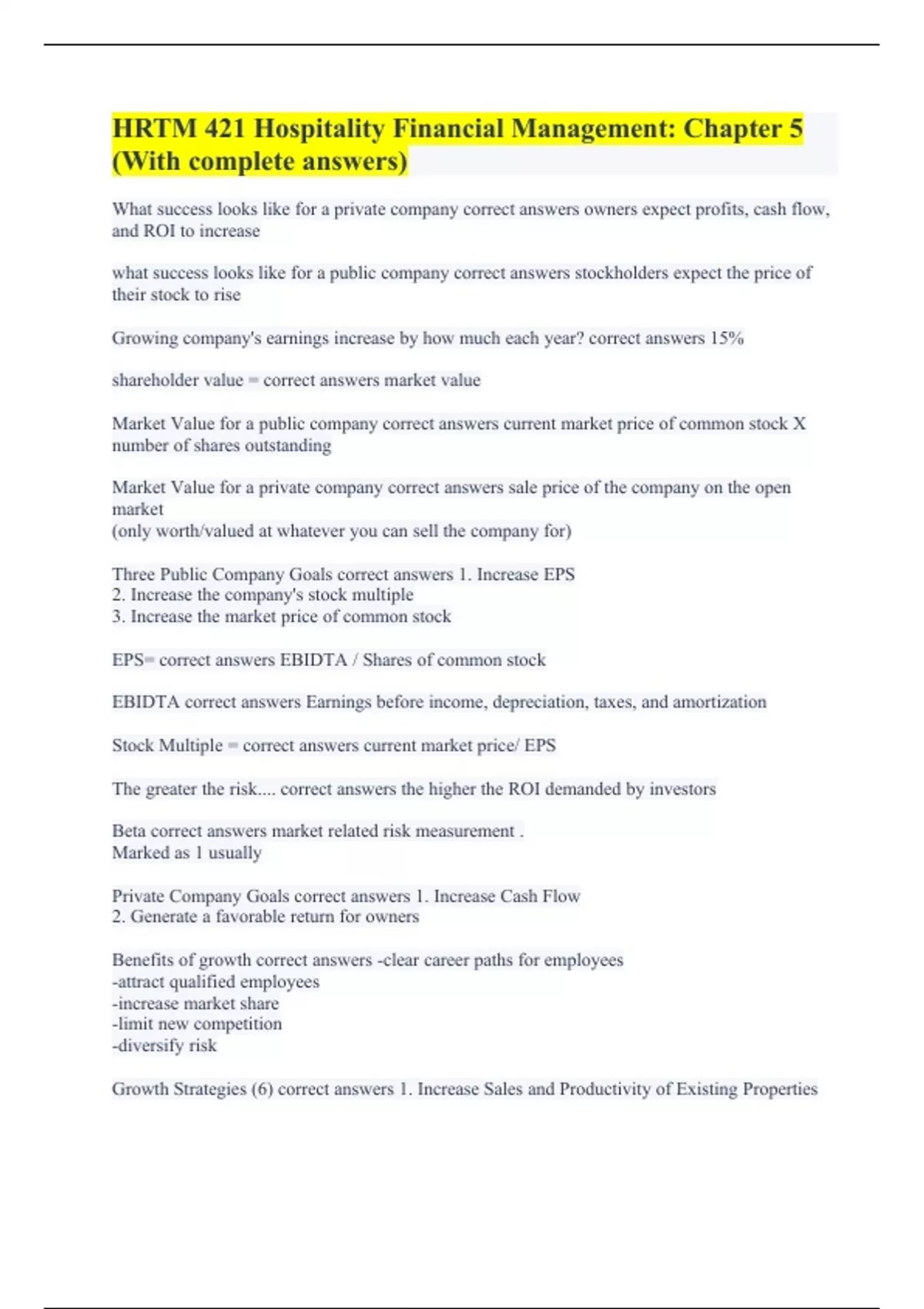 HRTM 421 Hospitality Financial Management: Chapter 5 (With complete answers)

What success looks like for a private company correct answers owners expect profits, cash flow, and ROI to increase

what success looks like for a public company correct answers stockholders expect the price of their stock to rise

Growing company's earnings increase by how much each year? correct answers 15%

shareholder value = correct answers market value

Market Value for a public company correct answers current market price of common stock X number of shares outstanding

Market Value for a private company correct answers sale price of the company on the open market
(only worth/valued at whatever you can sell the company for)

Three Public Company Goals correct answers 1. Increase EPS
2. Increase the company's stock multiple
3. Increase the market price of common stock

EPS= correct answers EBIDTA / Shares of common stock

EBIDTA correct answers Earnings before income, depreciation, taxes, and amortization

Stock Multiple = correct answers current market price/ EPS

The greater the risk.... correct answers the higher the ROI demanded by investors

Beta correct answers market related risk measurement .
Marked as 1 usually

Private Company Goals correct answers 1. Increase Cash Flow
2. Generate a favorable return for owners

Benefits of growth correct answers -clear career paths for employees
-attract qualified employees
-increase market share
-limit new competition
-diversify risk

Growth Strategies (6) correct answers 1. Increase Sales and Productivity of Existing Properties